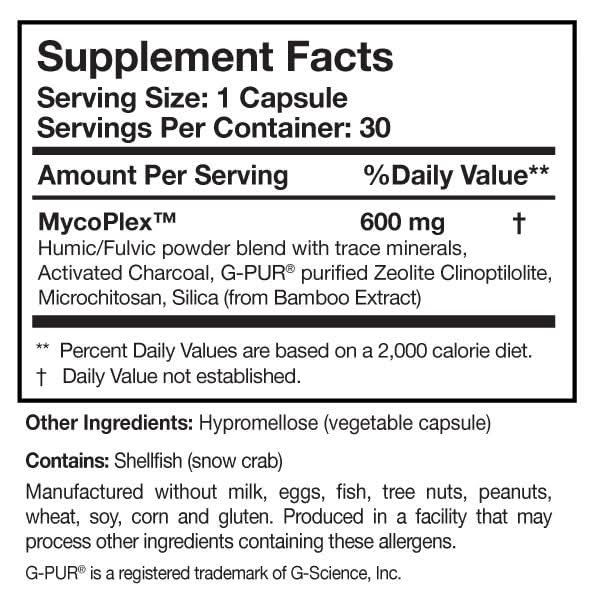 Supplement Facts
Serving Size: 1 Capsule
Servings Per Container: 30

| Amount Per Serving | %Daily Value** | |
|---|---|---|
| MycoPlex™ | 600 mg | † |

Humic/Fulvic powder blend with trace minerals, Activated Charcoal, G-PUR® purified Zeolite Clinoptilolite, Microchitosan, Silica (from Bamboo Extract)

** Percent Daily Values are based on a 2,000 calorie diet.
† Daily Value not established.

Other Ingredients: Hypromellose (vegetable capsule)

Contains: Shellfish (snow crab)

Manufactured without milk, eggs, fish, tree nuts, peanuts, wheat, soy, corn and gluten. Produced in a facility that may process other ingredients containing these allergens.

G-PUR® is a registered trademark of G-Science, Inc.